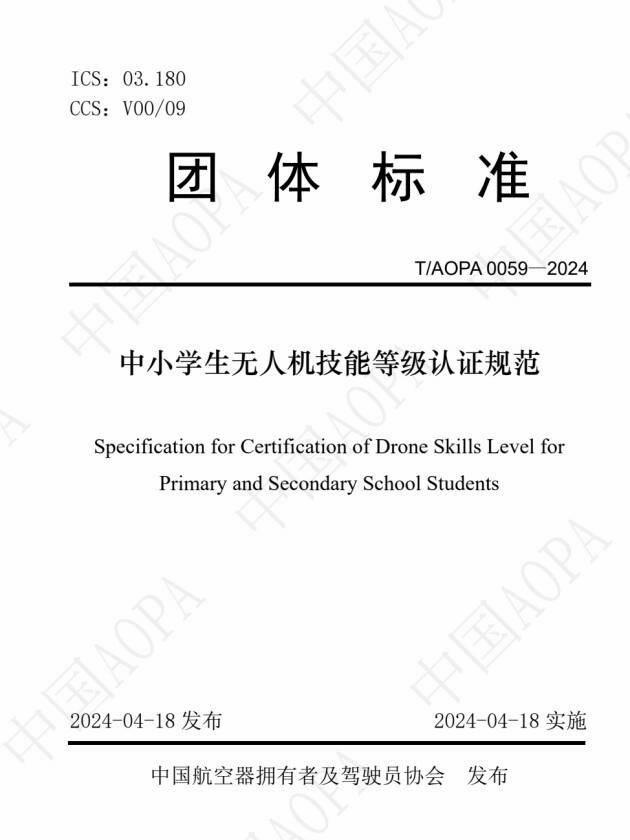 ICS：03.180
CCS：V00/09

团 体 标 准

T/AOPA 0059—2024

中小学生无人机技能等级认证规范

Specification for Certification of Drone Skills Level for Primary and Secondary School Students

2024-04-18 发布

2024-04-18 实施

中国航空器拥有者及驾驶员协会 发布

中国AOPA